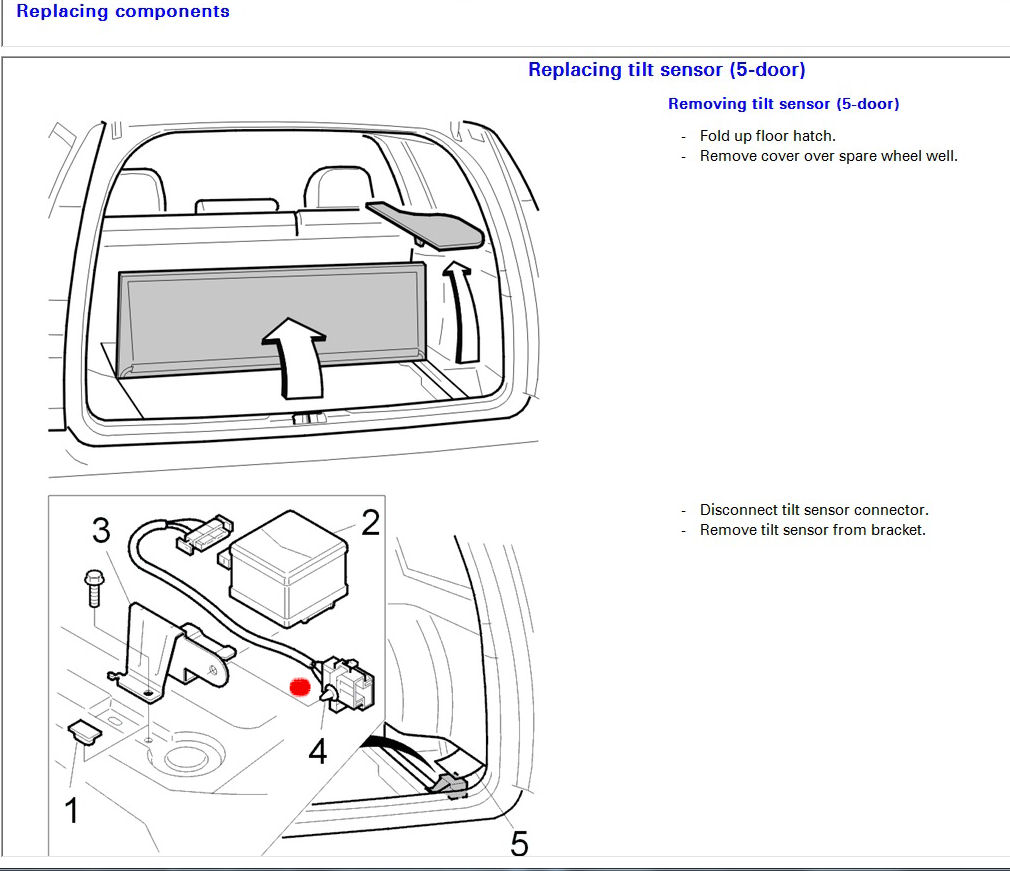 Replacing components

Replacing tilt sensor (5-door)

Removing tilt sensor (5-door)

- Fold up floor hatch.
- Remove cover over spare wheel well.

3
2
4
1
5

- Disconnect tilt sensor connector.
- Remove tilt sensor from bracket.